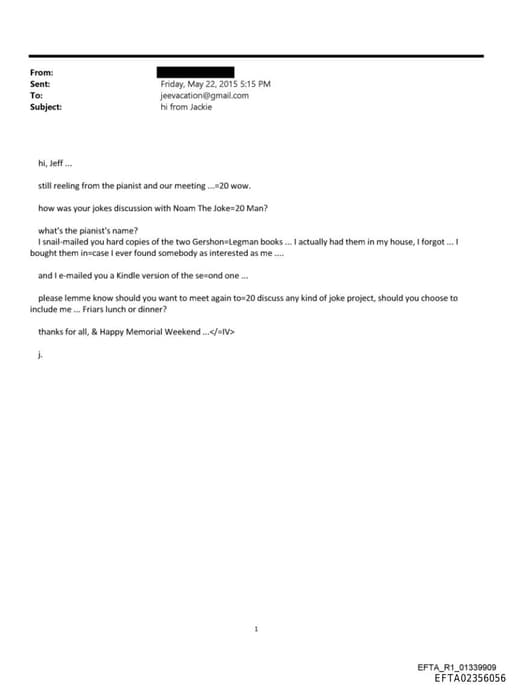 From:
Sent: Friday, May 22, 2015 5:15 PM
To: jeevacation@gmail.com
Subject: hi from Jackie

hi, Jeff ...

still reeling from the pianist and our meeting ...=20 wow.

how was your jokes discussion with Noam The Joke=20 Man?

what's the pianist's name?
I snail-mailed you hard copies of the two Gershon=Legman books ... I actually had them in my house, I forgot ... I bought them in=case I ever found somebody as interested as me ....

and I e-mailed you a Kindle version of the se=ond one ...

please lemme know should you want to meet again to=20 discuss any kind of joke project, should you choose to include me ... Friars lunch or dinner?

thanks for all, & Happy Memorial Weekend ...</=IV>

j.

1

EFTA_R1_01339909
EFTA02356056